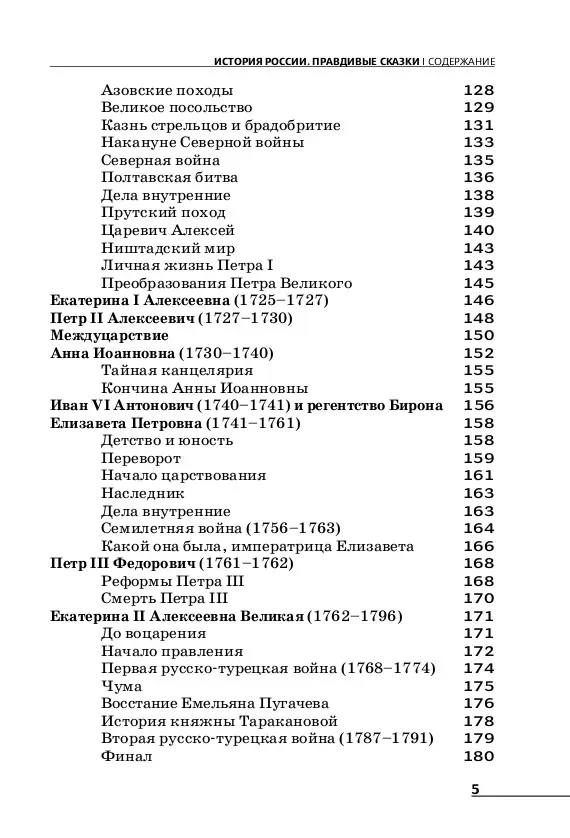 ИСТОРИЯ РОССИИ. ПРАВДИВЫЕ СКАЗКИ | СОДЕРЖАНИЕ

Азовские походы 128
Великое посольство 129
Казнь стрельцов и брадобритие 131
Накануне Северной войны 133
Северная война 135
Полтавская битва 136
Дела внутренние 138
Прутский поход 139
Царевич Алексей 140
Ништадский мир 143
Личная жизнь Петра I 143
Преобразования Петра Великого 145
Екатерина I Алексеевна (1725–1727) 146
Петр II Алексеевич (1727–1730) 148
Междуцарствие 150
Анна Иоанновна (1730–1740) 152
Тайная канцелярия 155
Кончина Анны Иоанновны 155
Иван VI Антонович (1740–1741) и регентство Бирона 156
Елизавета Петровна (1741–1761) 158
Детство и юность 158
Переворот 159
Начало царствования 161
Наследник 163
Дела внутренние 163
Семилетняя война (1756–1763) 164
Какой она была, императрица Елизавета 166
Петр III Федорович (1761–1762) 168
Реформы Петра III 168
Смерть Петра III 170
Екатерина II Алексеевна Великая (1762–1796) 171
До воцарения 171
Начало правления 172
Первая русско-турецкая война (1768–1774) 174
Чума 175
Восстание Емельяна Пугачева 176
История княжны Таракановой 178
Вторая русско-турецкая война (1787–1791) 179
Финал 180

5